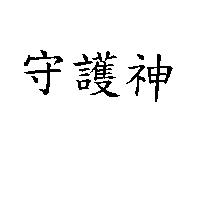 守護神